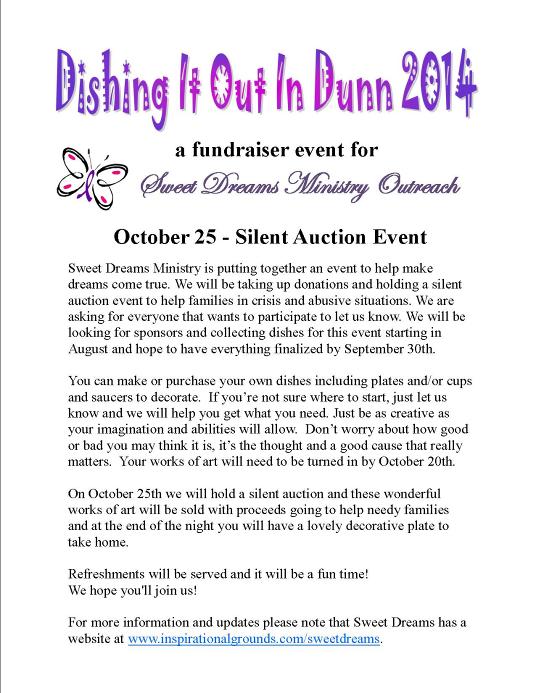 Dishing It Out In Dunn 2014

a fundraiser event for

Sweet Dreams Ministry Outreach

October 25 - Silent Auction Event

Sweet Dreams Ministry is putting together an event to help make dreams come true. We will be taking up donations and holding a silent auction event to help families in crisis and abusive situations. We are asking for everyone that wants to participate to let us know. We will be looking for sponsors and collecting dishes for this event starting in August and hope to have everything finalized by September 30th.

You can make or purchase your own dishes including plates and/or cups and saucers to decorate. If you're not sure where to start, just let us know and we will help you get what you need. Just be as creative as your imagination and abilities will allow. Don't worry about how good or bad you may think it is, it's the thought and a good cause that really matters. Your works of art will need to be turned in by October 20th.

On October 25th we will hold a silent auction and these wonderful works of art will be sold with proceeds going to help needy families and at the end of the night you will have a lovely decorative plate to take home.

Refreshments will be served and it will be a fun time!
We hope you'll join us!

For more information and updates please note that Sweet Dreams has a website at www.inspirationalgrounds.com/sweetdreams.